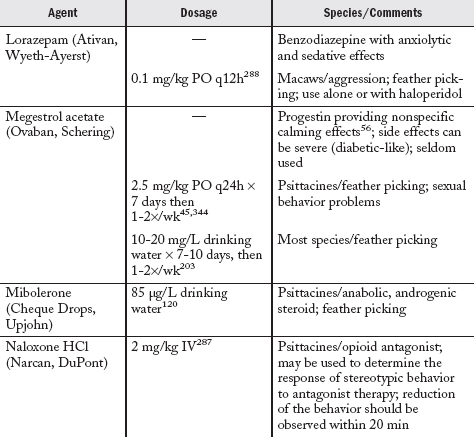 | Agent | Dosage | Species/Comments |
|---|---|---|
| Lorazepam (Ativan, Wyeth-Ayerst) | — | Benzodiazepine with anxiolytic and sedative effects |
| | 0.1 mg/kg PO q12h$^{288}$ | Macaws/aggression; feather picking; use alone or with haloperidol |
| Megestrol acetate (Ovaban, Schering) | — | Progestin providing nonspecific calming effects$^{56}$; side effects can be severe (diabetic-like); seldom used |
| | 2.5 mg/kg PO q24h × 7 days then 1-2×/wk$^{45,344}$ | Psittacines/feather picking; sexual behavior problems |
| | 10-20 mg/L drinking water × 7-10 days, then 1-2×/wk$^{203}$ | Most species/feather picking |
| Mibolerone (Cheque Drops, Upjohn) | 85 µg/L drinking water$^{120}$ | Psittacines/anabolic, androgenic steroid; feather picking |
| Naloxone HCl (Narcan, DuPont) | 2 mg/kg IV$^{287}$ | Psittacines/opioid antagonist; may be used to determine the response of stereotypic behavior to antagonist therapy; reduction of the behavior should be observed within 20 min |